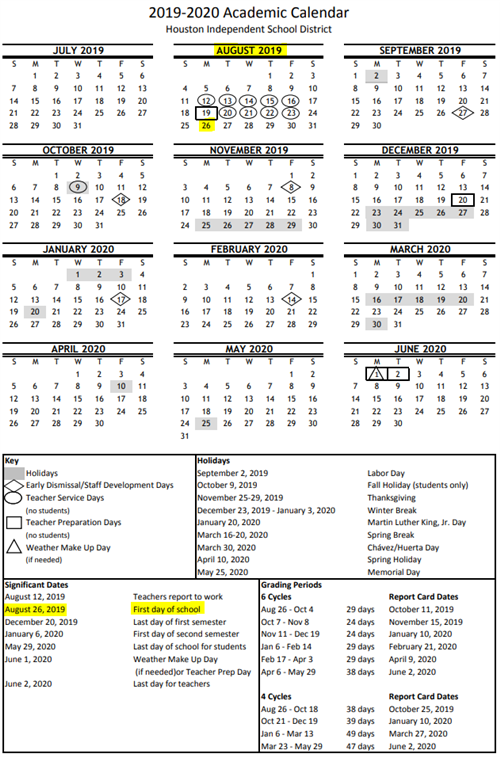 2019-2020 Academic Calendar
Houston Independent School District

JULY 2019

| S | M | T | W | T | F | S |
|---|---|---|---|---|---|---|
| | 1 | 2 | 3 | 4 | 5 | 6 |
| 7 | 8 | 9 | 10 | 11 | 12 | 13 |
| 14 | 15 | 16 | 17 | 18 | 19 | 20 |
| 21 | 22 | 23 | 24 | 25 | 26 | 27 |
| 28 | 29 | 30 | 31 | | | |

AUGUST 2019

| S | M | T | W | T | F | S |
|---|---|---|---|---|---|---|
| | | | | 1 | 2 | 3 |
| 4 | 5 | 6 | 7 | 8 | 9 | 10 |
| 11 | 12 | 13 | 14 | 15 | 16 | 17 |
| 18 | 19 | 20 | 21 | 22 | 23 | 24 |
| 25 | 26 | 27 | 28 | 29 | 30 | 31 |

SEPTEMBER 2019

| S | M | T | W | T | F | S |
|---|---|---|---|---|---|---|
| 1 | 2 | 3 | 4 | 5 | 6 | 7 |
| 8 | 9 | 10 | 11 | 12 | 13 | 14 |
| 15 | 16 | 17 | 18 | 19 | 20 | 21 |
| 22 | 23 | 24 | 25 | 26 | 27 | 28 |
| 29 | 30 | | | | | |

OCTOBER 2019

| S | M | T | W | T | F | S |
|---|---|---|---|---|---|---|
| | | 1 | 2 | 3 | 4 | 5 |
| 6 | 7 | 8 | 9 | 10 | 11 | 12 |
| 13 | 14 | 15 | 16 | 17 | 18 | 19 |
| 20 | 21 | 22 | 23 | 24 | 25 | 26 |
| 27 | 28 | 29 | 30 | 31 | | |

NOVEMBER 2019

| S | M | T | W | T | F | S |
|---|---|---|---|---|---|---|
| | | | | | 1 | 2 |
| 3 | 4 | 5 | 6 | 7 | 8 | 9 |
| 10 | 11 | 12 | 13 | 14 | 15 | 16 |
| 17 | 18 | 19 | 20 | 21 | 22 | 23 |
| 24 | 25 | 26 | 27 | 28 | 29 | 30 |

DECEMBER 2019

| S | M | T | W | T | F | S |
|---|---|---|---|---|---|---|
| 1 | 2 | 3 | 4 | 5 | 6 | 7 |
| 8 | 9 | 10 | 11 | 12 | 13 | 14 |
| 15 | 16 | 17 | 18 | 19 | 20 | 21 |
| 22 | 23 | 24 | 25 | 26 | 27 | 28 |
| 29 | 30 | 31 | | | | |

JANUARY 2020

| S | M | T | W | T | F | S |
|---|---|---|---|---|---|---|
| | | | 1 | 2 | 3 | 4 |
| 5 | 6 | 7 | 8 | 9 | 10 | 11 |
| 12 | 13 | 14 | 15 | 16 | 17 | 18 |
| 19 | 20 | 21 | 22 | 23 | 24 | 25 |
| 26 | 27 | 28 | 29 | 30 | 31 | |

FEBRUARY 2020

| S | M | T | W | T | F | S |
|---|---|---|---|---|---|---|
| | | | | | | 1 |
| 2 | 3 | 4 | 5 | 6 | 7 | 8 |
| 9 | 10 | 11 | 12 | 13 | 14 | 15 |
| 16 | 17 | 18 | 19 | 20 | 21 | 22 |
| 23 | 24 | 25 | 26 | 27 | 28 | 29 |

MARCH 2020

| S | M | T | W | T | F | S |
|---|---|---|---|---|---|---|
| 1 | 2 | 3 | 4 | 5 | 6 | 7 |
| 8 | 9 | 10 | 11 | 12 | 13 | 14 |
| 15 | 16 | 17 | 18 | 19 | 20 | 21 |
| 22 | 23 | 24 | 25 | 26 | 27 | 28 |
| 29 | 30 | 31 | | | | |

APRIL 2020

| S | M | T | W | T | F | S |
|---|---|---|---|---|---|---|
| | | | 1 | 2 | 3 | 4 |
| 5 | 6 | 7 | 8 | 9 | 10 | 11 |
| 12 | 13 | 14 | 15 | 16 | 17 | 18 |
| 19 | 20 | 21 | 22 | 23 | 24 | 25 |
| 26 | 27 | 28 | 29 | 30 | | |

MAY 2020

| S | M | T | W | T | F | S |
|---|---|---|---|---|---|---|
| | | | | | 1 | 2 |
| 3 | 4 | 5 | 6 | 7 | 8 | 9 |
| 10 | 11 | 12 | 13 | 14 | 15 | 16 |
| 17 | 18 | 19 | 20 | 21 | 22 | 23 |
| 24 | 25 | 26 | 27 | 28 | 29 | 30 |
| 31 | | | | | | |

JUNE 2020

| S | M | T | W | T | F | S |
|---|---|---|---|---|---|---|
| | 1 | 2 | 3 | 4 | 5 | 6 |
| 7 | 8 | 9 | 10 | 11 | 12 | 13 |
| 14 | 15 | 16 | 17 | 18 | 19 | 20 |
| 21 | 22 | 23 | 24 | 25 | 26 | 27 |
| 28 | 29 | 30 | | | | |

Key
Holidays
Early Dismissal/Staff Development Days
Teacher Service Days (no students)
Teacher Preparation Days (no students)
Weather Make Up Day (if needed)

Holidays
| | |
|---|---|
| September 2, 2019 | Labor Day |
| October 9, 2019 | Fall Holiday (students only) |
| November 25-29, 2019 | Thanksgiving |
| December 23, 2019 - January 3, 2020 | Winter Break |
| January 20, 2020 | Martin Luther King, Jr. Day |
| March 16-20, 2020 | Spring Break |
| March 30, 2020 | Chávez/Huerta Day |
| April 10, 2020 | Spring Holiday |
| May 25, 2020 | Memorial Day |

Significant Dates
| | |
|---|---|
| August 12, 2019 | Teachers report to work |
| August 26, 2019 | First day of school |
| December 20, 2019 | Last day of first semester |
| January 6, 2020 | First day of second semester |
| May 29, 2020 | Last day of school for students |
| June 1, 2020 | Weather Make Up Day (if needed)or Teacher Prep Day |
| June 2, 2020 | Last day for teachers |

Grading Periods
| 6 Cycles | | Report Card Dates |
|---|---|---|
| Aug 26 - Oct 4 | 29 days | October 11, 2019 |
| Oct 7 - Nov 8 | 24 days | November 15, 2019 |
| Nov 11 - Dec 19 | 24 days | January 10, 2020 |
| Jan 6 - Feb 14 | 29 days | February 21, 2020 |
| Feb 17 - Apr 3 | 29 days | April 9, 2020 |
| Apr 6 - May 29 | 38 days | June 2, 2020 |

| 4 Cycles | | Report Card Dates |
|---|---|---|
| Aug 26 - Oct 18 | 38 days | October 25, 2019 |
| Oct 21 - Dec 19 | 39 days | January 10, 2020 |
| Jan 6 - Mar 13 | 49 days | March 27, 2020 |
| Mar 23 - May 29 | 47 days | June 2, 2020 |